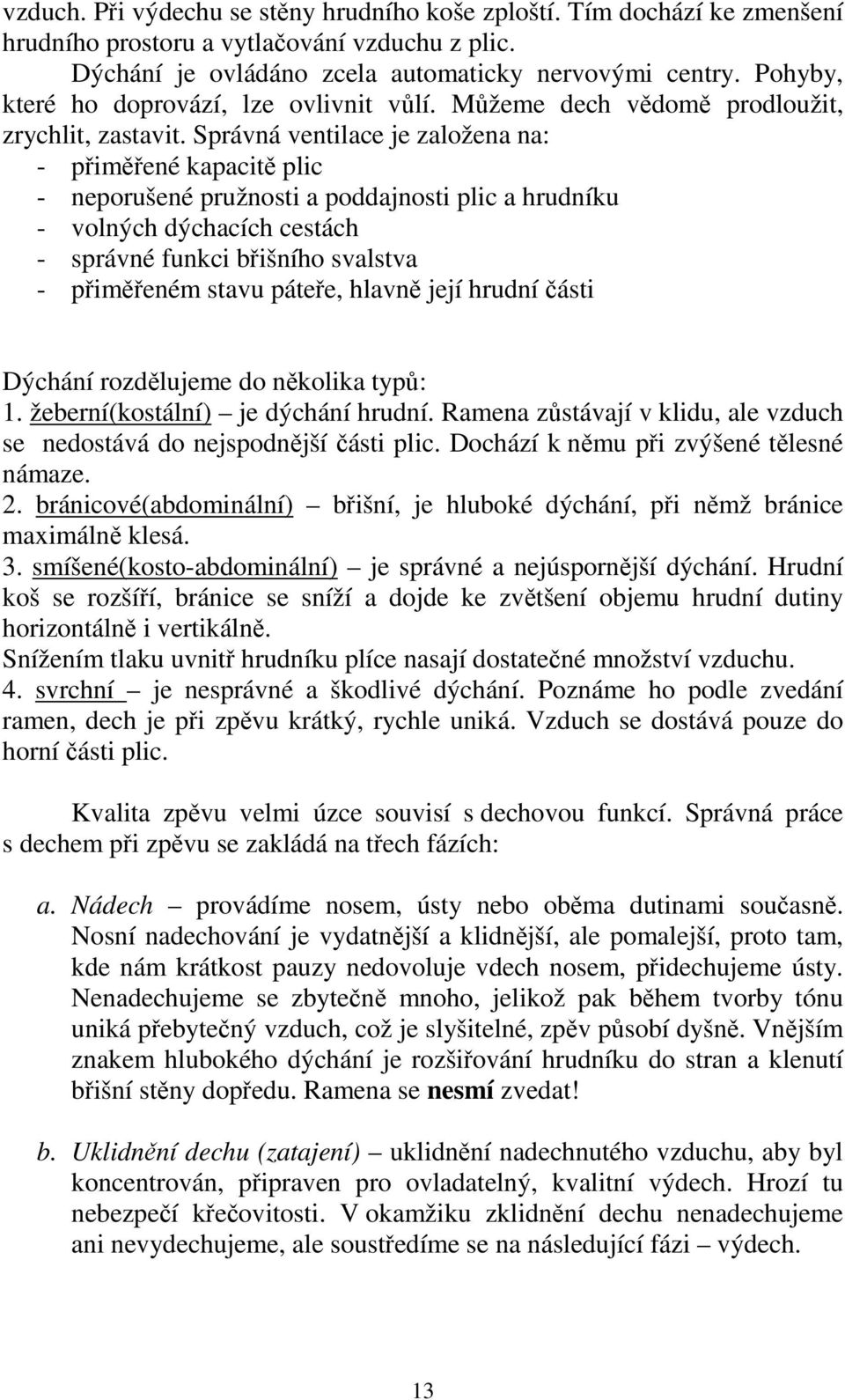 vzduch. Při výdechu se stěny hrudního koše zploští. Tím dochází ke zmenšení hrudního prostoru a vytlačování vzduchu z plic.

Dýchání je ovládáno zcela automaticky nervovými centry. Pohyby, které ho doprovází, lze ovlivnit vůlí. Můžeme dech vědomě prodloužit, zrychlit, zastavit. Správná ventilace je založena na:
- přiměřené kapacitě plic
- neporušené pružnosti a poddajnosti plic a hrudníku
- volných dýchacích cestách
- správné funkci břišního svalstva
- přiměřeném stavu páteře, hlavně její hrudní části

Dýchání rozdělujeme do několika typů:
1. žeberní(kostální) – je dýchání hrudní. Ramena zůstávají v klidu, ale vzduch se nedostává do nejspodnější části plic. Dochází k němu při zvýšené tělesné námaze.
2. bránicové(abdominální) – břišní, je hluboké dýchání, při němž bránice maximálně klesá.
3. smíšené(kosto-abdominální) – je správné a nejúspornější dýchání. Hrudní koš se rozšíří, bránice se sníží a dojde ke zvětšení objemu hrudní dutiny horizontálně i vertikálně.
Snížením tlaku uvnitř hrudníku plíce nasají dostatečné množství vzduchu.
4. svrchní – je nesprávné a škodlivé dýchání. Poznáme ho podle zvedání ramen, dech je při zpěvu krátký, rychle uniká. Vzduch se dostává pouze do horní části plic.

Kvalita zpěvu velmi úzce souvisí s dechovou funkcí. Správná práce s dechem při zpěvu se zakládá na třech fázích:

a. Nádech – provádíme nosem, ústy nebo oběma dutinami současně. Nosní nadechování je vydatnější a klidnější, ale pomalejší, proto tam, kde nám krátkost pauzy nedovoluje vdech nosem, přidechujeme ústy. Nenadechujeme se zbytečně mnoho, jelikož pak během tvorby tónu uniká přebytečný vzduch, což je slyšitelné, zpěv působí dyšně. Vnějším znakem hlubokého dýchání je rozšiřování hrudníku do stran a klenutí břišní stěny dopředu. Ramena se nesmí zvedat!

b. Uklidnění dechu (zatajení) – uklidnění nadechnutého vzduchu, aby byl koncentrován, připraven pro ovladatelný, kvalitní výdech. Hrozí tu nebezpečí křečovitosti. V okamžiku zklidnění dechu nenadechujeme ani nevydechujeme, ale soustředíme se na následující fázi – výdech.

13